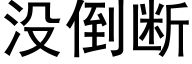 没倒断